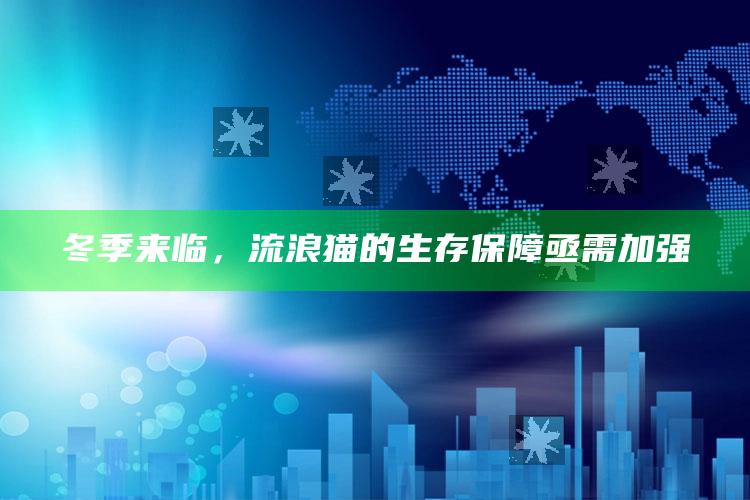 冬季来临，流浪猫的生存保障亟需加强